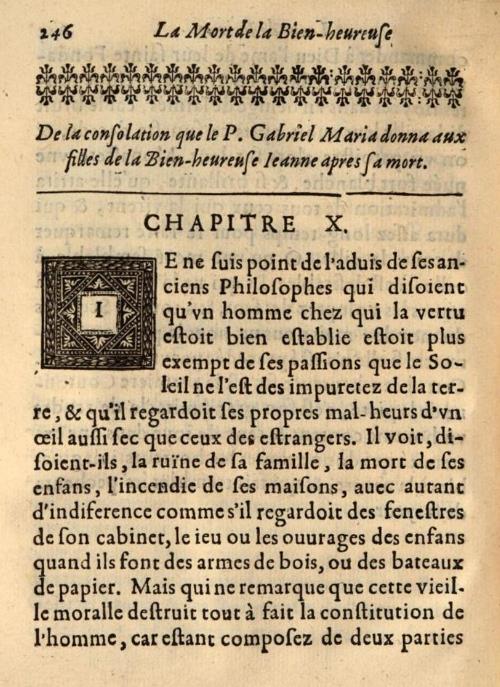 246 La Mort de la Bien-heureuse

De la consolation que le P. Gabriel Maria donna aux filles de la Bien-heureuse Ieanne apres sa mort.

CHAPITRE X.

IE ne suis point de l'aduis de ses anciens Philosophes qui disoient qu'vn homme chez qui la vertu estoit bien establie estoit plus exempt de ses passions que le Soleil ne l'est des impuretez de la terre, & qu'il regardoit ses propres mal-heurs d'vn œil aussi sec que ceux des estrangers. Il voit, disoient-ils, la ruïne de sa famille, la mort de ses enfans, l'incendie de ses maisons, auec autant d'indiference comme s'il regardoit des fenestres de son cabinet, le ieu ou les ouurages des enfans quand ils font des armes de bois, ou des bateaux de papier. Mais qui ne remarque que cette vieille moralle destruit tout à fait la constitution de l'homme, car estant composez de deux parties